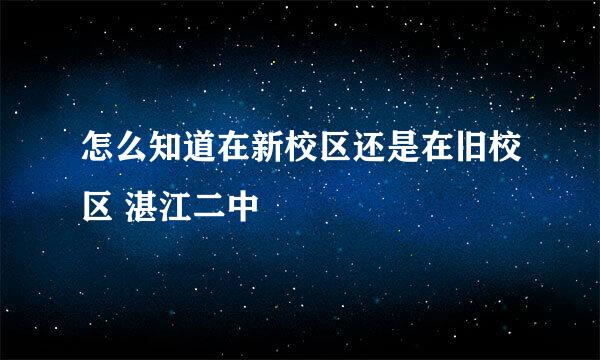 怎么知道在新校区还是在旧校区 湛江二中